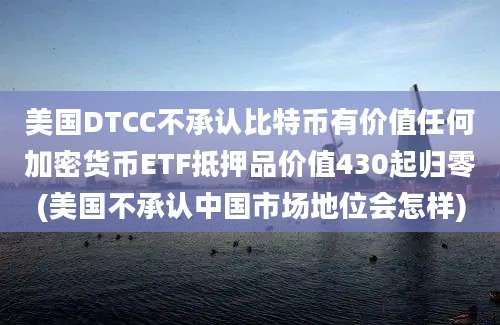 美国DTCC不承认比特币有价值任何加密货币ETF抵押品价值430起归零(美国不承认中国市场地位会怎样)